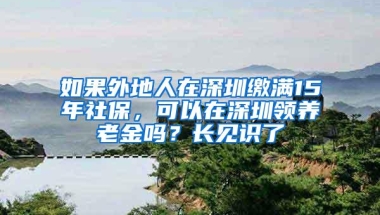 如果外地人在深圳缴满15年社保，可以在深圳领养老金吗？长见识了